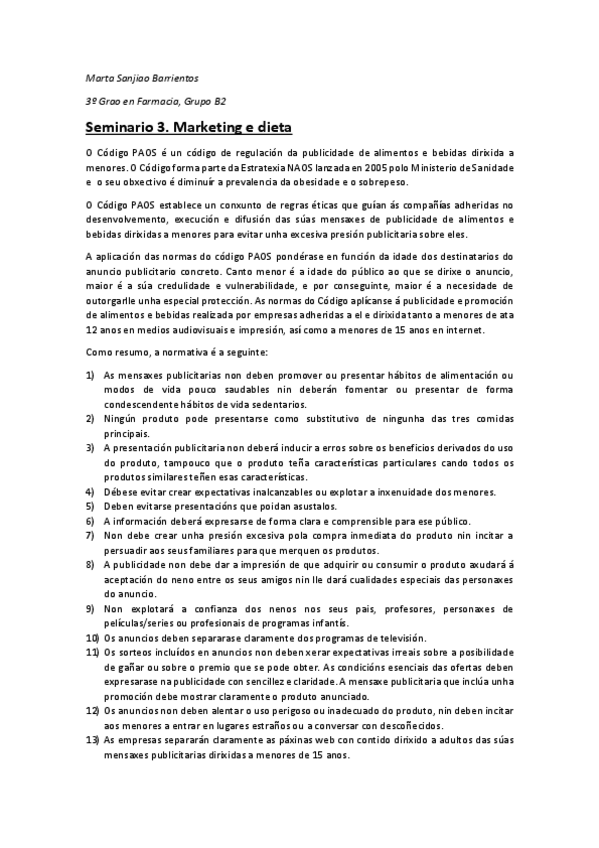 Marta Sanjiao Barrientos

3º Grao en Farmacia, Grupo B2

Seminario 3. Marketing e dieta

O Código PAOS é un código de regulación da publicidade de alimentos e bebidas dirixida a menores. O Código forma parte da Estratexia NAOS lanzada en 2005 polo Ministerio de Sanidade e o seu obxectivo é diminuír a prevalencia da obesidade e o sobrepeso.

O Código PAOS establece un conxunto de regras éticas que guían ás compañías adheridas no desenvolvemento, execución e difusión das súas mensaxes de publicidade de alimentos e bebidas dirixidas a menores para evitar unha excesiva presión publicitaria sobre eles.

A aplicación das normas do código PAOS pondérase en función da idade dos destinatarios do anuncio publicitario concreto. Canto menor é a idade do público ao que se dirixe o anuncio, maior é a súa credulidade e vulnerabilidade, e por conseguinte, maior é a necesidade de outorgarlle unha especial protección. As normas do Código aplícanse á publicidade e promoción de alimentos e bebidas realizada por empresas adheridas a el e dirixida tanto a menores de ata 12 anos en medios audiovisuais e impresión, así como a menores de 15 anos en internet.

Como resumo, a normativa é a seguinte:

1) As mensaxes publicitarias non deben promover ou presentar hábitos de alimentación ou modos de vida pouco saudables nin deberán fomentar ou presentar de forma condescendente hábitos de vida sedentarios.
2) Ningún produto pode presentarse como substitutivo de ningunha das tres comidas principais.
3) A presentación publicitaria non deberá inducir a erros sobre os beneficios derivados do uso do produto, tampouco que o produto teña características particulares cando todos os produtos similares teñen esas características.
4) Débese evitar crear expectativas inalcanzables ou explotar a inxenuidade dos menores.
5) Deben evitarse presentacións que poidan asustalos.
6) A información deberá expresarse de forma clara e comprensible para ese público.
7) Non debe crear unha presión excesiva pola compra inmediata do produto nin incitar a persuadir aos seus familiares para que merquen os produtos.
8) A publicidade non debe dar a impresión de que adquirir ou consumir o produto axudará á aceptación do neno entre os seus amigos nin lle dará cualidades especiais das personaxes do anuncio.
9) Non explotará a confianza dos nenos nos seus pais, profesores, personaxes de películas/series ou profesionais de programas infantís.
10) Os anuncios deben separarase claramente dos programas de televisión.
11) Os sorteos incluídos en anuncios non deben xerar expectativas irreais sobre a posibilidade de gañar ou sobre o premio que se pode obter. As condicións esenciais das ofertas deben expresarase na publicidade con sencillez e claridade. A mensaxe publicitaria que inclúa unha promoción debe mostrar claramente o produto anunciado.
12) Os anuncios non deben alentar o uso perigoso ou inadecuado do produto, nin deben incitar aos menores a entrar en lugares estraños ou a conversar con descoñecidos.
13) As empresas separarán claramente as páxinas web con contido dirixido a adultos das súas mensaxes publicitarias dirixidas a menores de 15 anos.